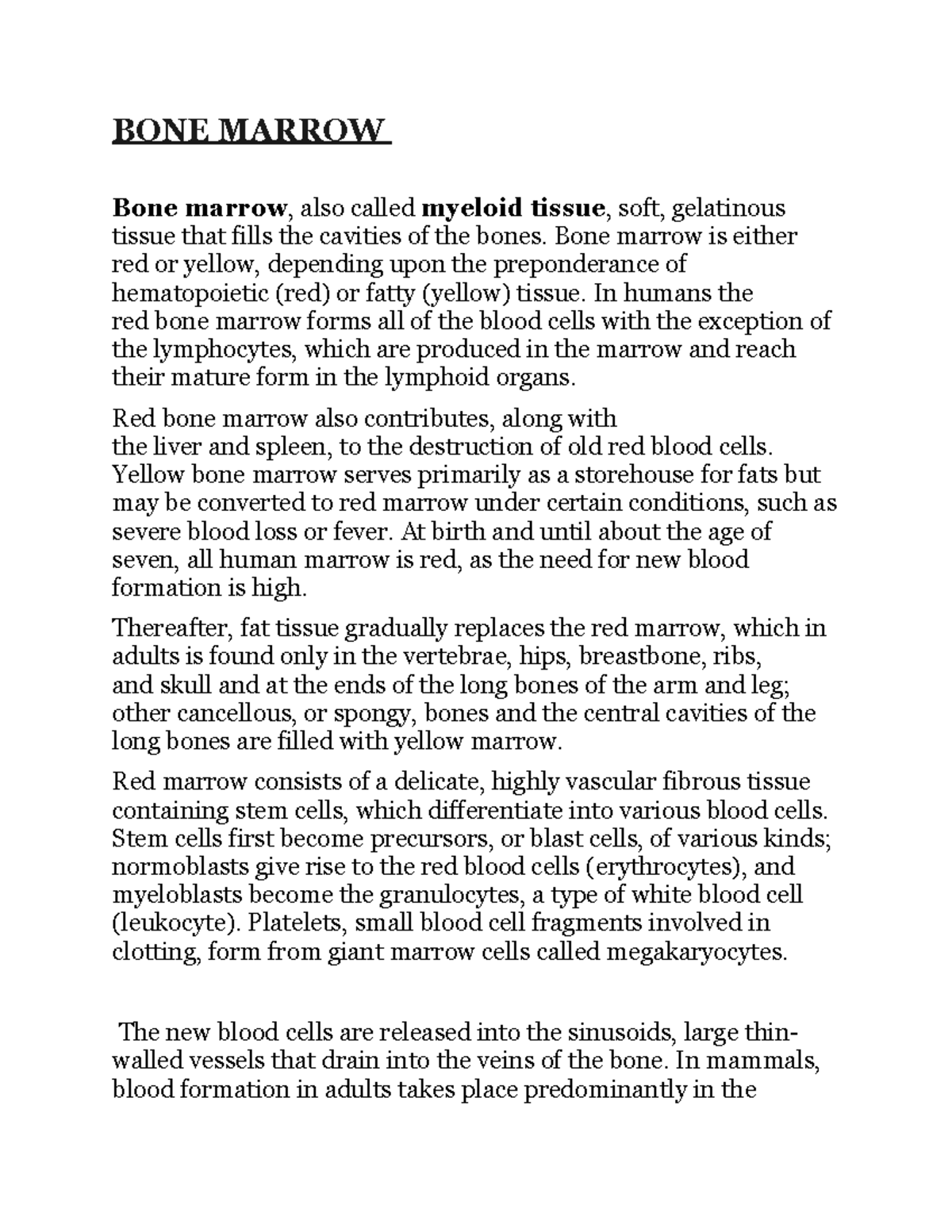 BONE MARROW

Bone marrow, also called myeloid tissue, soft, gelatinous tissue that fills the cavities of the bones. Bone marrow is either red or yellow, depending upon the preponderance of hematopoietic (red) or fatty (yellow) tissue. In humans the red bone marrow forms all of the blood cells with the exception of the lymphocytes, which are produced in the marrow and reach their mature form in the lymphoid organs.

Red bone marrow also contributes, along with the liver and spleen, to the destruction of old red blood cells. Yellow bone marrow serves primarily as a storehouse for fats but may be converted to red marrow under certain conditions, such as severe blood loss or fever. At birth and until about the age of seven, all human marrow is red, as the need for new blood formation is high.

Thereafter, fat tissue gradually replaces the red marrow, which in adults is found only in the vertebrae, hips, breastbone, ribs, and skull and at the ends of the long bones of the arm and leg; other cancellous, or spongy, bones and the central cavities of the long bones are filled with yellow marrow.

Red marrow consists of a delicate, highly vascular fibrous tissue containing stem cells, which differentiate into various blood cells. Stem cells first become precursors, or blast cells, of various kinds; normoblasts give rise to the red blood cells (erythrocytes), and myeloblasts become the granulocytes, a type of white blood cell (leukocyte). Platelets, small blood cell fragments involved in clotting, form from giant marrow cells called megakaryocytes.

The new blood cells are released into the sinusoids, large thin-walled vessels that drain into the veins of the bone. In mammals, blood formation in adults takes place predominantly in the